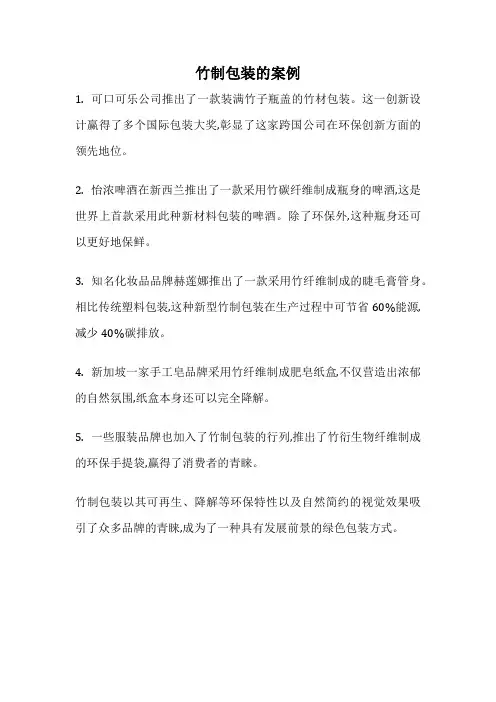 竹制包装的案例

1. 可口可乐公司推出了一款装满竹子瓶盖的竹材包装。这一创新设计赢得了多个国际包装大奖,彰显了这家跨国公司在环保创新方面的领先地位。

2. 怡浓啤酒在新西兰推出了一款采用竹碳纤维制成瓶身的啤酒,这是世界上首款采用此种新材料包装的啤酒。除了环保外,这种瓶身还可以更好地保鲜。

3. 知名化妆品品牌赫莲娜推出了一款采用竹纤维制成的睫毛膏管身。相比传统塑料包装,这种新型竹制包装在生产过程中可节省 60%能源,减少 40%碳排放。

4. 新加坡一家手工皂品牌采用竹纤维制成肥皂纸盒,不仅营造出浓郁的自然氛围,纸盒本身还可以完全降解。

5. 一些服装品牌也加入了竹制包装的行列,推出了竹衍生物纤维制成的环保手提袋,赢得了消费者的青睐。

竹制包装以其可再生、降解等环保特性以及自然简约的视觉效果吸引了众多品牌的青睐,成为了一种具有发展前景的绿色包装方式。